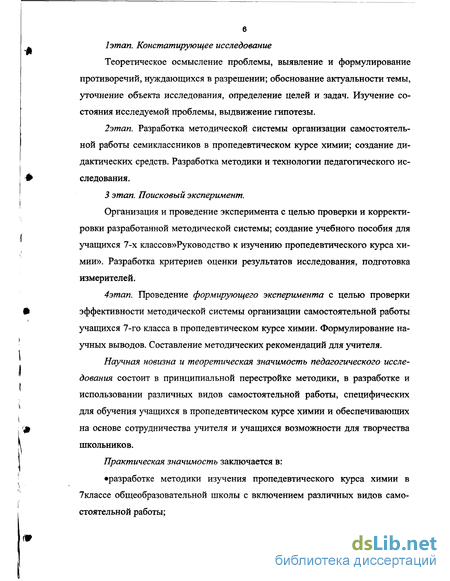 6

1этап. Констатирующее исследование

Теоретическое осмысление проблемы, выявление и формулирование противоречий, нуждающихся в разрешении; обоснование актуальности темы, уточнение объекта исследования, определение целей и задач. Изучение состояния исследуемой проблемы, выдвижение гипотезы.

2этап. Разработка методической системы организации самостоятельной работы семиклассников в пропедевтическом курсе химии; создание дидактических средств. Разработка методики и технологии педагогического исследования.

3 этап. Поисковый эксперимент.

Организация и проведение эксперимента с целью проверки и корректировки разработанной методической системы; создание учебного пособия для учащихся 7-х классов»Руководство к изучению пропедевтического курса химии». Разработка критериев оценки результатов исследования, подготовка измерителей.

4этап. Проведение формирующего эксперимента с целью проверки эффективности методической системы организации самостоятельной работы учащихся 7-го класса в пропедевтическом курсе химии. Формулирование научных выводов. Составление методических рекомендаций для учителя.

Научная новизна и теоретическая значимость педагогического исследования состоит в принципиальной перестройке методики, в разработке и использовании различных видов самостоятельной работы, специфических для обучения учащихся в пропедевтическом курсе химии и обеспечивающих на основе сотрудничества учителя и учащихся возможности для творчества школьников.

Практическая значимость заключается в:

•разработке методики изучения пропедевтического курса химии в 7классе общеобразовательной школы с включением различных видов самостоятельной работы;

dsLib.net
библиотека диссертаций